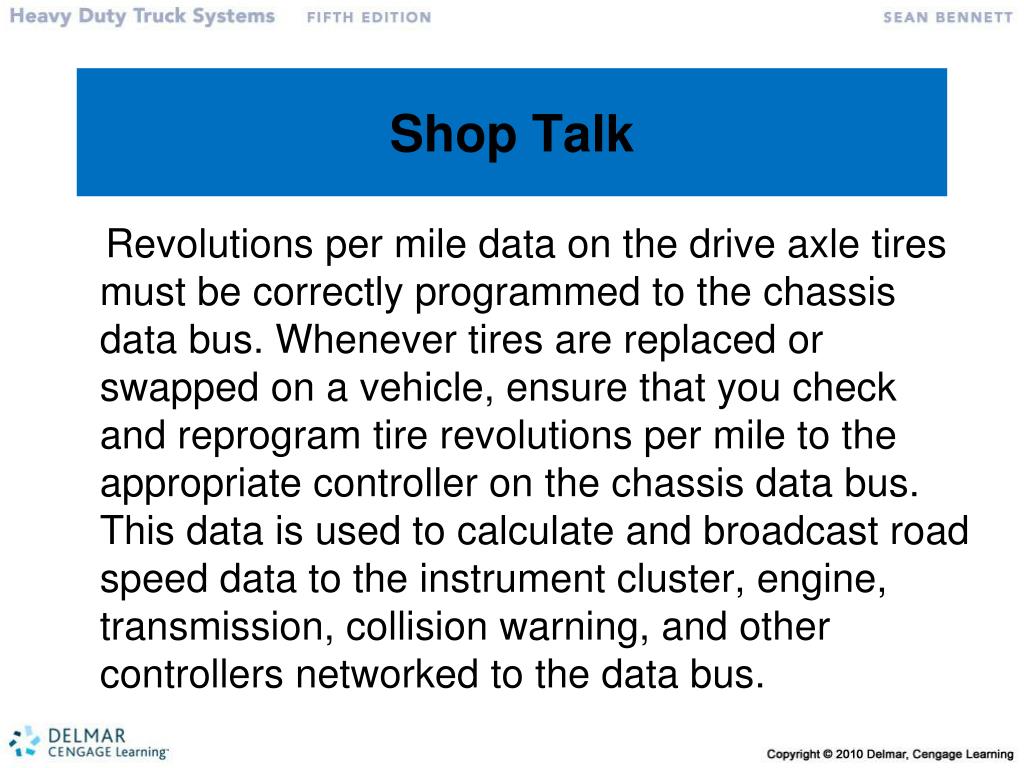 Heavy Duty Truck Systems FIFTH EDITION SEAN BENNETT

Shop Talk

Revolutions per mile data on the drive axle tires must be correctly programmed to the chassis data bus. Whenever tires are replaced or swapped on a vehicle, ensure that you check and reprogram tire revolutions per mile to the appropriate controller on the chassis data bus. This data is used to calculate and broadcast road speed data to the instrument cluster, engine, transmission, collision warning, and other controllers networked to the data bus.

DELMAR CENGAGE Learning

Copyright © 2010 Delmar, Cengage Learning